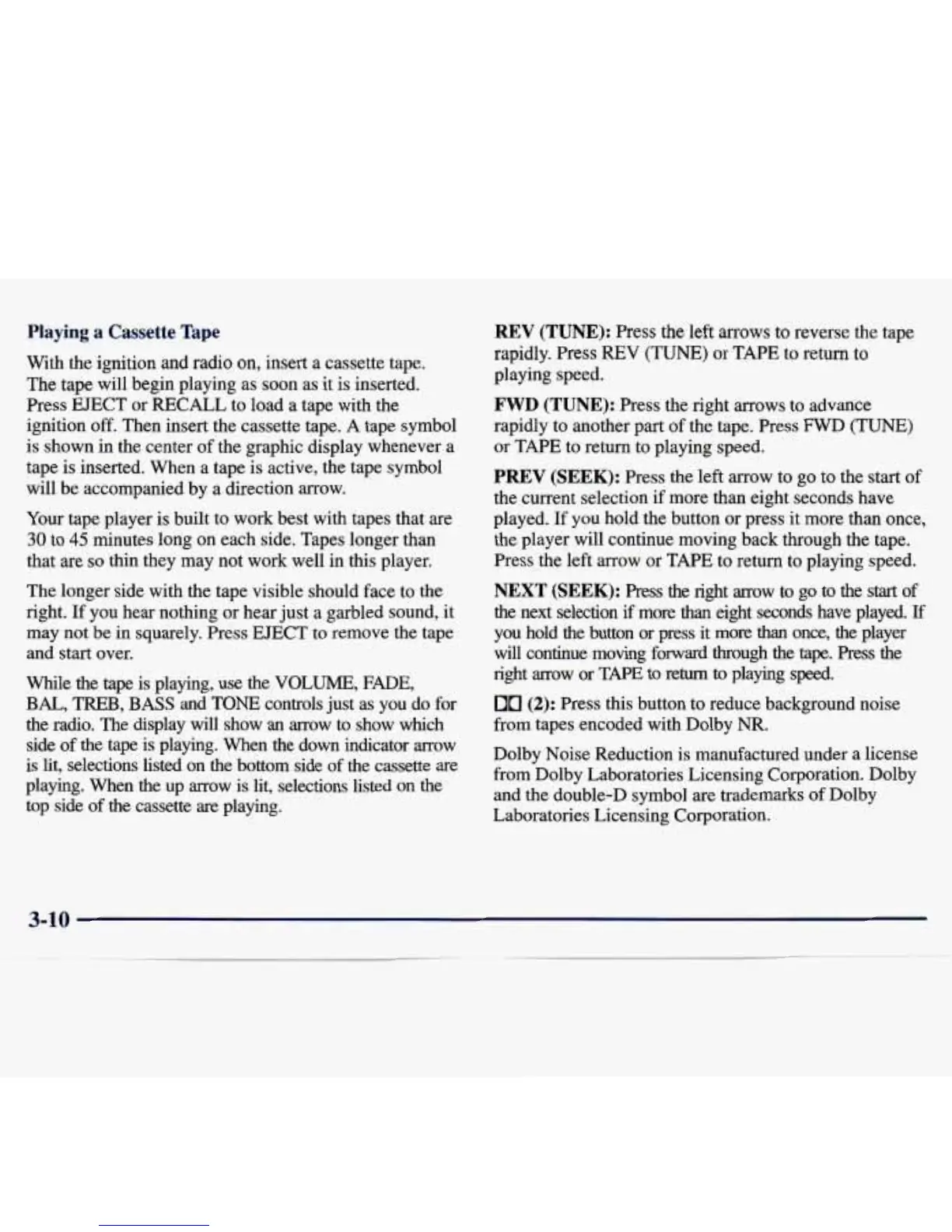 Playing a Cassette Tape

With the ignition and radio on, insert a cassette tape. The tape will begin playing as soon as it is inserted. Press EJECT or RECALL to load a tape with the ignition off. Then insert the cassette tape. A tape symbol is shown in the center of the graphic display whenever a tape is inserted. When a tape is active, the tape symbol will be accompanied by a direction arrow.

Your tape player is built to work best with tapes that are 30 to 45 minutes long on each side. Tapes longer than that are so thin they may not work well in this player.

The longer side with the tape visible should face to the right. If you hear nothing or hear just a garbled sound, it may not be in squarely. Press EJECT to remove the tape and start over.

While the tape is playing, use the VOLUME, FADE, BAL, TREB, BASS and TONE controls just as you do for the radio. The display will show an arrow to show which side of the tape is playing. When the down indicator arrow is lit, selections listed on the bottom side of the cassette are playing. When the up arrow is lit, selections listed on the top side of the cassette are playing.

REV (TUNE): Press the left arrows to reverse the tape rapidly. Press REV (TUNE) or TAPE to return to playing speed.

FWD (TUNE): Press the right arrows to advance rapidly to another part of the tape. Press FWD (TUNE) or TAPE to return to playing speed.

PREV (SEEK): Press the left arrow to go to the start of the current selection if more than eight seconds have played. If you hold the button or press it more than once, the player will continue moving back through the tape. Press the left arrow or TAPE to return to playing speed.

NEXT (SEEK): Press the right arrow to go to the start of the next selection if more than eight seconds have played. If you hold the button or press it more than once, the player will continue moving forward through the tape. Press the right arrow or TAPE to return to playing speed.

(2): Press this button to reduce background noise from tapes encoded with Dolby NR.

Dolby Noise Reduction is manufactured under a license from Dolby Laboratories Licensing Corporation. Dolby and the double-D symbol are trademarks of Dolby Laboratories Licensing Corporation.

3-10